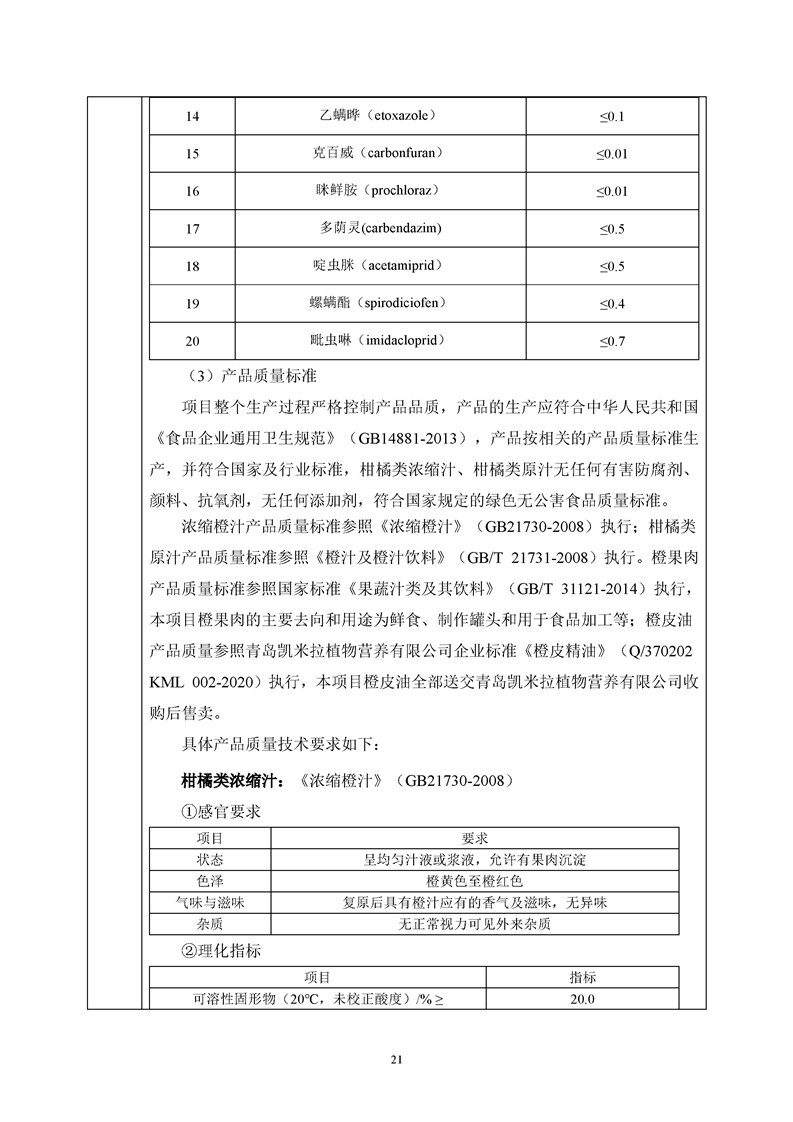 | 14 | 乙螨唑（etoxazole） | ≤0.1 |
|---|---|---|
| 15 | 克百威（carbonfuran） | ≤0.01 |
| 16 | 咪鲜胺（prochloraz） | ≤0.01 |
| 17 | 多菌灵(carbendazim) | ≤0.5 |
| 18 | 啶虫脒（acetamiprid） | ≤0.5 |
| 19 | 螺螨酯（spirodiciofen） | ≤0.4 |
| 20 | 吡虫啉（imidacloprid） | ≤0.7 |

（3）产品质量标准

项目整个生产过程严格控制产品品质，产品的生产应符合中华人民共和国《食品企业通用卫生规范》（GB14881-2013），产品按相关的产品质量标准生产，并符合国家及行业标准，柑橘类浓缩汁、柑橘类原汁无任何有害防腐剂、颜料、抗氧剂，无任何添加剂，符合国家规定的绿色无公害食品质量标准。

浓缩橙汁产品质量标准参照《浓缩橙汁》（GB21730-2008）执行；柑橘类原汁产品质量标准参照《橙汁及橙汁饮料》（GB/T 21731-2008）执行。橙果肉产品质量标准参照国家标准《果蔬汁类及其饮料》（GB/T 31121-2014）执行，本项目橙果肉的主要去向和用途为鲜食、制作罐头和用于食品加工等；橙皮油产品质量参照青岛凯米拉植物营养有限公司企业标准《橙皮精油》（Q/370202 KML 002-2020）执行，本项目橙皮油全部送交青岛凯米拉植物营养有限公司收购后售卖。

具体产品质量技术要求如下：

柑橘类浓缩汁：《浓缩橙汁》（GB21730-2008）

①感官要求

| 项目 | 要求 |
|---|---|
| 状态 | 呈均匀汁液或浆液，允许有果肉沉淀 |
| 色泽 | 橙黄色至橙红色 |
| 气味与滋味 | 复原后具有橙汁应有的香气及滋味，无异味 |
| 杂质 | 无正常视力可见外来杂质 |

②理化指标

| 项目 | 指标 |
|---|---|
| 可溶性固形物（20℃，未校正酸度）/% ≥ | 20.0 |

21